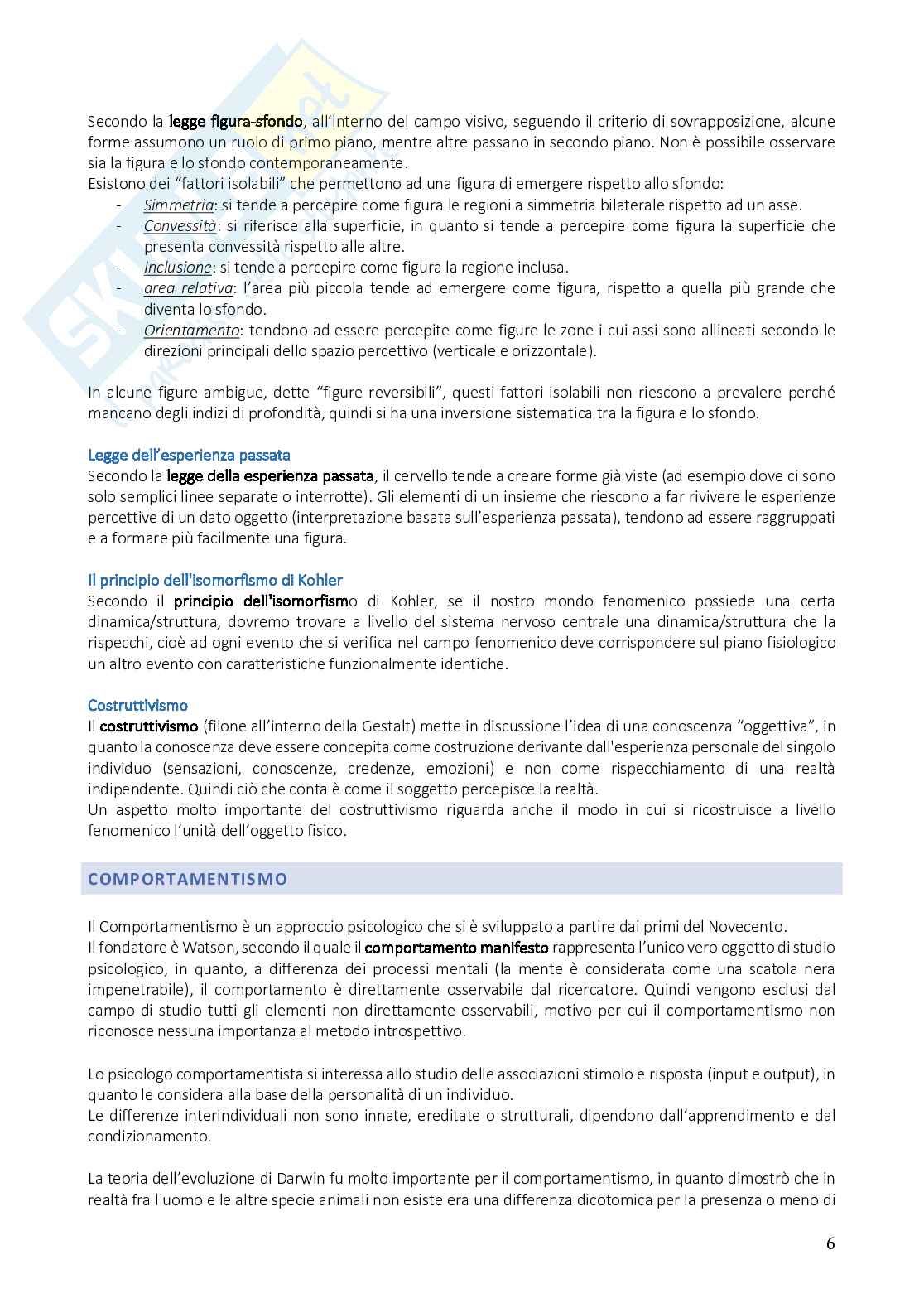 Secondo la legge figura-sfondo, all'interno del campo visivo, seguendo il criterio di sovrapposizione, alcune forme assumono un ruolo di primo piano, mentre altre passano in secondo piano. Non è possibile osservare sia la figura e lo sfondo contemporaneamente.
Esistono dei "fattori isolabili" che permettono ad una figura di emergere rispetto allo sfondo:
- Simmetria: si tende a percepire come figura le regioni a simmetria bilaterale rispetto ad un asse.
- Convessità: si riferisce alla superficie, in quanto si tende a percepire come figura la superficie che presenta convessità rispetto alle altre.
- Inclusione: si tende a percepire come figura la regione inclusa.
- area relativa: l'area più piccola tende ad emergere come figura, rispetto a quella più grande che diventa lo sfondo.
- Orientamento: tendono ad essere percepite come figure le zone i cui assi sono allineati secondo le direzioni principali dello spazio percettivo (verticale e orizzontale).

In alcune figure ambigue, dette "figure reversibili", questi fattori isolabili non riescono a prevalere perché mancano degli indizi di profondità, quindi si ha una inversione sistematica tra la figura e lo sfondo.

Legge dell'esperienza passata
Secondo la legge della esperienza passata, il cervello tende a creare forme già viste (ad esempio dove ci sono solo semplici linee separate o interrotte). Gli elementi di un insieme che riescono a far rivivere le esperienze percettive di un dato oggetto (interpretazione basata sull'esperienza passata), tendono ad essere raggruppati e a formare più facilmente una figura.

Il principio dell'isomorfismo di Kohler
Secondo il principio dell'isomorfismo di Kohler, se il nostro mondo fenomenico possiede una certa dinamica/struttura, dovremo trovare a livello del sistema nervoso centrale una dinamica/struttura che la rispecchi, cioè ad ogni evento che si verifica nel campo fenomenico deve corrispondere sul piano fisiologico un altro evento con caratteristiche funzionalmente identiche.

Costruttivismo
Il costruttivismo (filone all'interno della Gestalt) mette in discussione l'idea di una conoscenza "oggettiva", in quanto la conoscenza deve essere concepita come costruzione derivante dall'esperienza personale del singolo individuo (sensazioni, conoscenze, credenze, emozioni) e non come rispecchiamento di una realtà indipendente. Quindi ciò che conta è come il soggetto percepisce la realtà.
Un aspetto molto importante del costruttivismo riguarda anche il modo in cui si ricostruisce a livello fenomenico l'unità dell'oggetto fisico.

COMPORTAMENTISMO

Il Comportamentismo è un approccio psicologico che si è sviluppato a partire dai primi del Novecento.
Il fondatore è Watson, secondo il quale il comportamento manifesto rappresenta l'unico vero oggetto di studio psicologico, in quanto, a differenza dei processi mentali (la mente è considerata come una scatola nera impenetrabile), il comportamento è direttamente osservabile dal ricercatore. Quindi vengono esclusi dal campo di studio tutti gli elementi non direttamente osservabili, motivo per cui il comportamentismo non riconosce nessuna importanza al metodo introspettivo.

Lo psicologo comportamentista si interessa allo studio delle associazioni stimolo e risposta (input e output), in quanto le considera alla base della personalità di un individuo.
Le differenze interindividuali non sono innate, ereditate o strutturali, dipendono dall'apprendimento e dal condizionamento.

La teoria dell'evoluzione di Darwin fu molto importante per il comportamentismo, in quanto dimostrò che in realtà fra l'uomo e le altre specie animali non esiste era una differenza dicotomica per la presenza o meno di

6